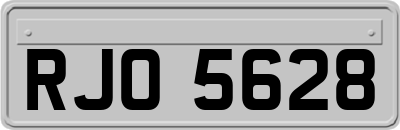 RJO 5628